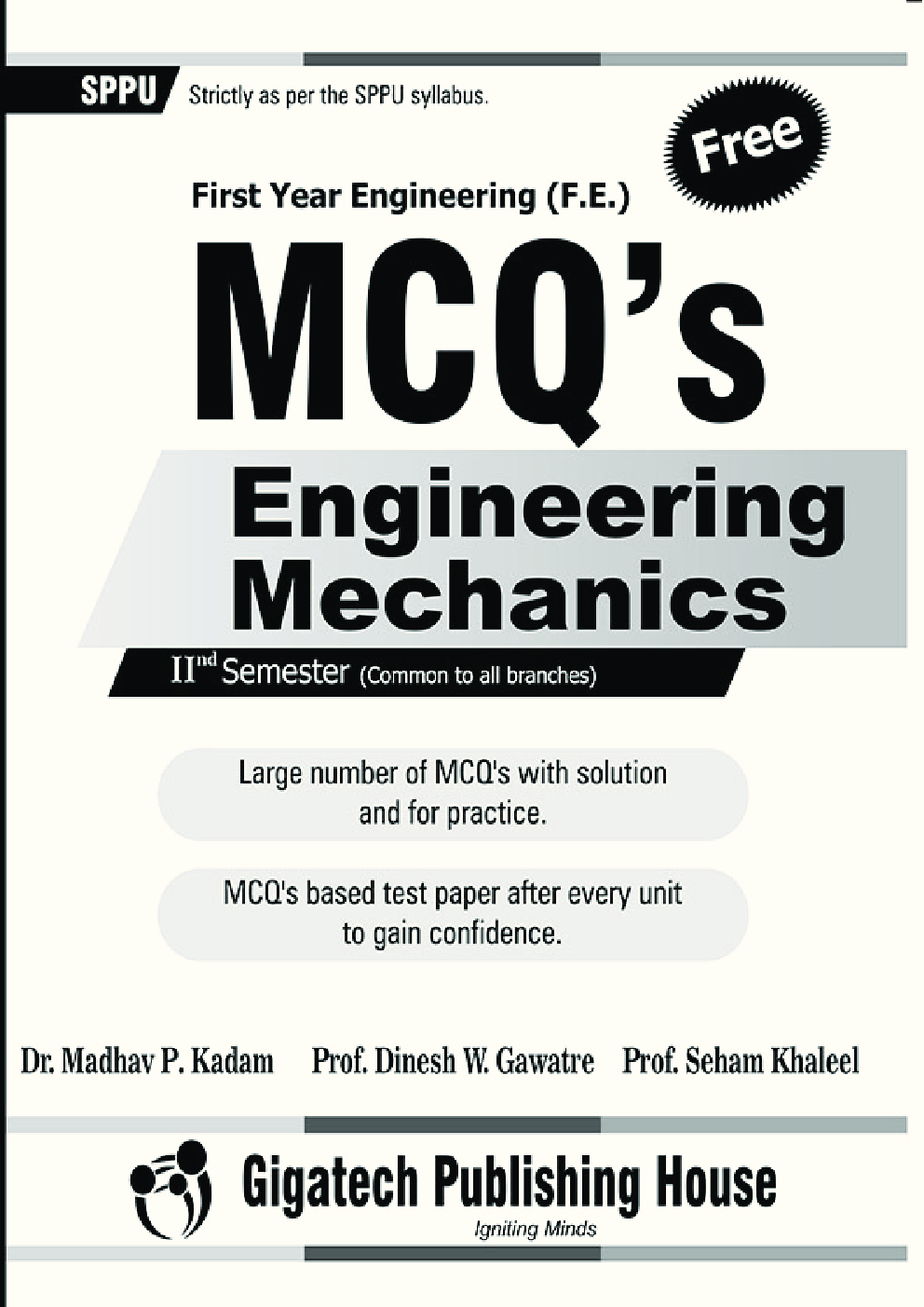 SPPU Strictly as per the SPPU syllabus.

Free

First Year Engineering (F.E.)

MCQ's

Engineering Mechanics

II$^{nd}$ Semester (Common to all branches)

Large number of MCQ's with solution and for practice.

MCQ's based test paper after every unit to gain confidence.

Dr. Madhav P. Kadam Prof. Dinesh W. Gawatre Prof. Seham Khaleel

Gigatech Publishing House

Igniting Minds